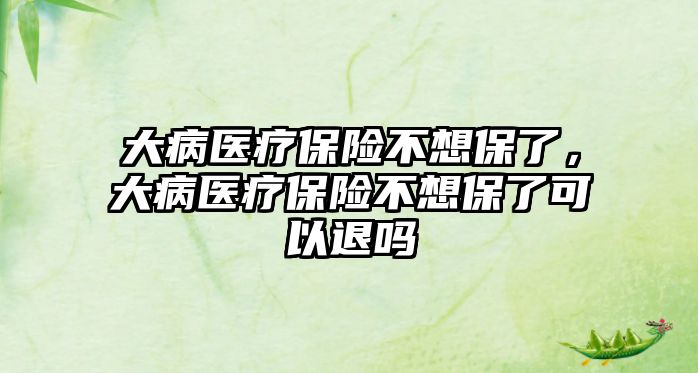 大病医疗保险不想保了，大病医疗保险不想保了可以退吗